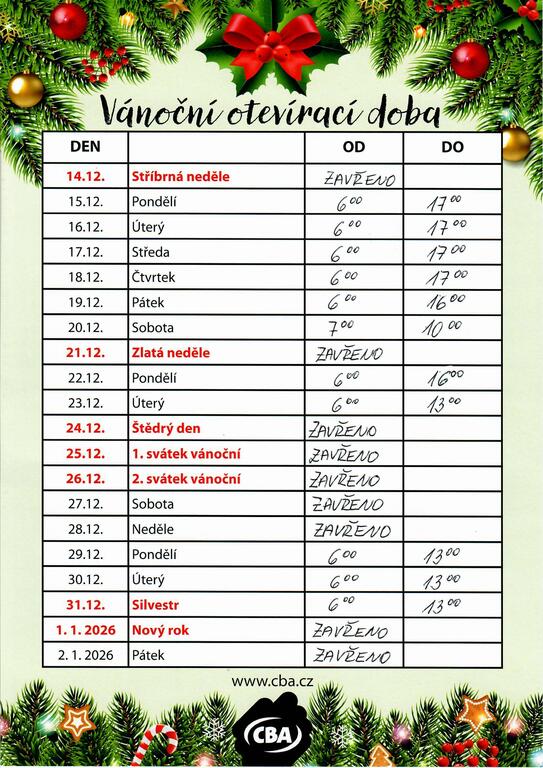 Vánoční otevírací doba

| DEN | | OD | DO |
|---|---|---|---|
| 14.12. | Stříbrná neděle | ZAVŘENO | |
| 15.12. | Pondělí | $6^{00}$ | $17^{00}$ |
| 16.12. | Úterý | $6^{00}$ | $17^{00}$ |
| 17.12. | Středa | $6^{00}$ | $17^{00}$ |
| 18.12. | Čtvrtek | $6^{00}$ | $17^{00}$ |
| 19.12. | Pátek | $6^{00}$ | $16^{00}$ |
| 20.12. | Sobota | $7^{00}$ | $10^{00}$ |
| 21.12. | Zlatá neděle | ZAVŘENO | |
| 22.12. | Pondělí | $6^{00}$ | $16^{00}$ |
| 23.12. | Úterý | $6^{00}$ | $13^{00}$ |
| 24.12. | Štědrý den | ZAVŘENO | |
| 25.12. | 1. svátek vánoční | ZAVŘENO | |
| 26.12. | 2. svátek vánoční | ZAVŘENO | |
| 27.12. | Sobota | ZAVŘENO | |
| 28.12. | Neděle | ZAVŘENO | |
| 29.12. | Pondělí | $6^{00}$ | $13^{00}$ |
| 30.12. | Úterý | $6^{00}$ | $13^{00}$ |
| 31.12. | Silvestr | $6^{00}$ | $13^{00}$ |
| 1. 1. 2026 | Nový rok | ZAVŘENO | |
| 2. 1. 2026 | Pátek | ZAVŘENO | |

www.cba.cz

CBA